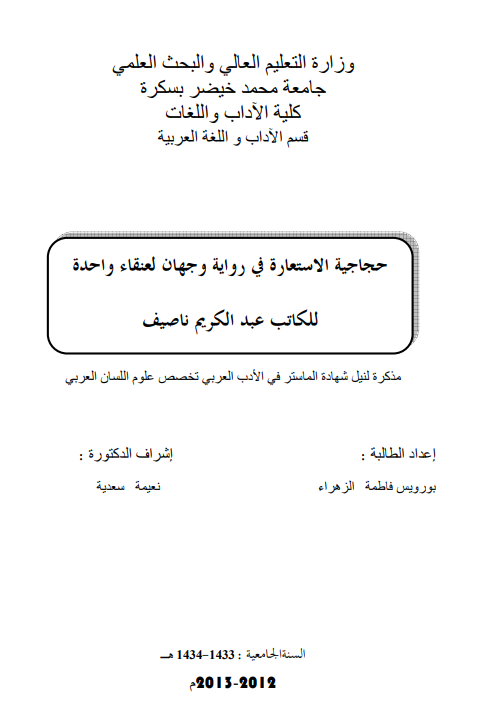 وزارة التعليم العالي والبحث العلمي
جامعة محمد خيضر بسكرة
كلية الآداب واللغات
قسم الآداب و اللغة العربية

حجاجية الاستعارة في رواية وجهان لعنقاء واحدة
للكاتب عبد الكريم ناصيف

مذكرة لنيل شهادة الماستر في الأدب العربي تخصص علوم اللسان العربي

إعداد الطالبة :
بورويس فاطمة الزهراء

إشراف الدكتورة :
نعيمة سعدية

السنةالجامعية : 1433-1434 هـ
2012-2013م